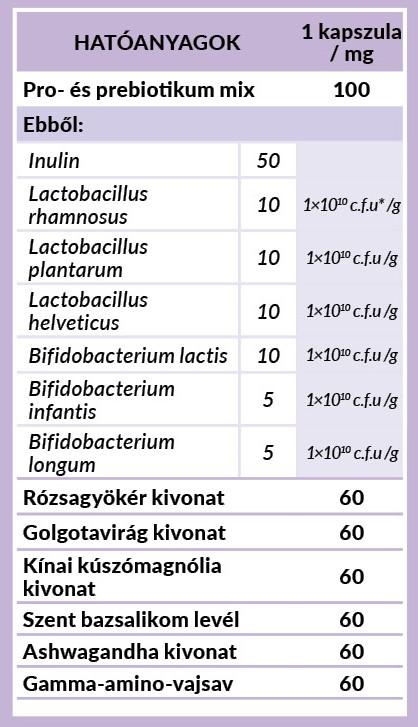 | HATÓANYAGOK | | 1 kapszula / mg |
|---|---|---|
| Pro- és prebiotikum mix | | 100 |
| Ebből: | | |
| Inulin | 50 | |
| Lactobacillus rhamnosus | 10 | $1\times10^{10}$ c.f.u* /g |
| Lactobacillus plantarum | 10 | $1\times10^{10}$ c.f.u /g |
| Lactobacillus helveticus | 10 | $1\times10^{10}$ c.f.u /g |
| Bifidobacterium lactis | 10 | $1\times10^{10}$ c.f.u /g |
| Bifidobacterium infantis | 5 | $1\times10^{10}$ c.f.u /g |
| Bifidobacterium longum | 5 | $1\times10^{10}$ c.f.u /g |
| Rózsagyökér kivonat | | 60 |
| Golgotavirág kivonat | | 60 |
| Kínai kúszómagnólia kivonat | | 60 |
| Szent bazsalikom levél | | 60 |
| Ashwagandha kivonat | | 60 |
| Gamma-amino-vajsav | | 60 |